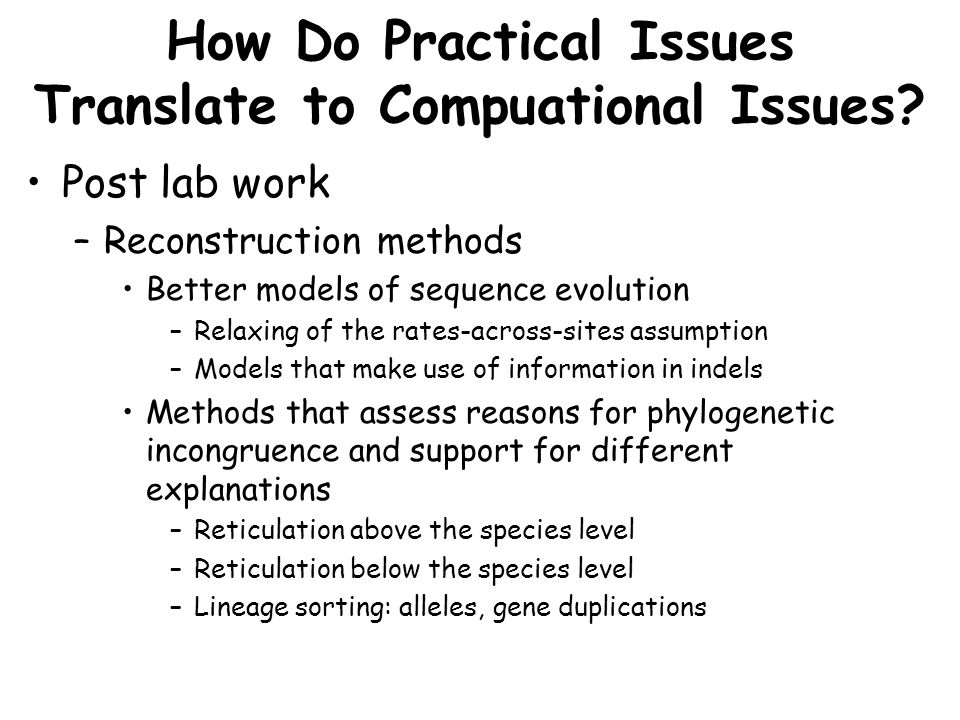 How Do Practical Issues Translate to Compuational Issues?

• Post lab work
 – Reconstruction methods
  • Better models of sequence evolution
   – Relaxing of the rates-across-sites assumption
   – Models that make use of information in indels
  • Methods that assess reasons for phylogenetic incongruence and support for different explanations
   – Reticulation above the species level
   – Reticulation below the species level
   – Lineage sorting: alleles, gene duplications